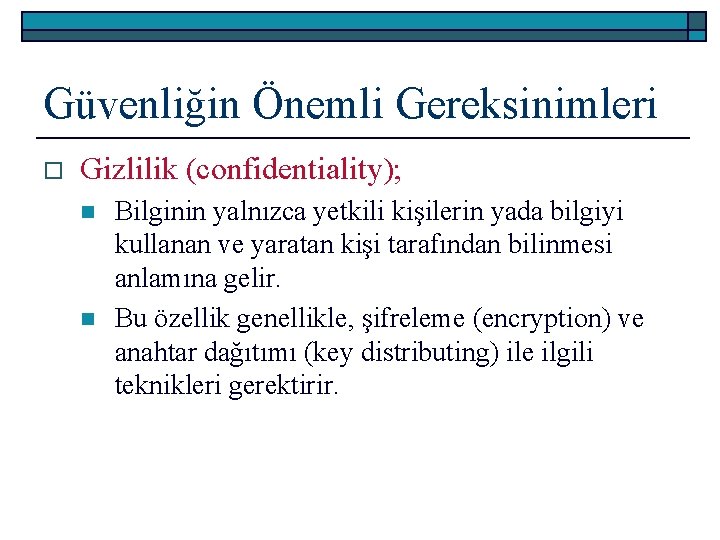 Güvenliğin Önemli Gereksinimleri

Gizlilik (confidentiality);

Bilginin yalnızca yetkili kişilerin yada bilgiyi kullanan ve yaratan kişi tarafından bilinmesi anlamına gelir.

Bu özellik genellikle, şifreleme (encryption) ve anahtar dağıtımı (key distributing) ile ilgili teknikleri gerektirir.